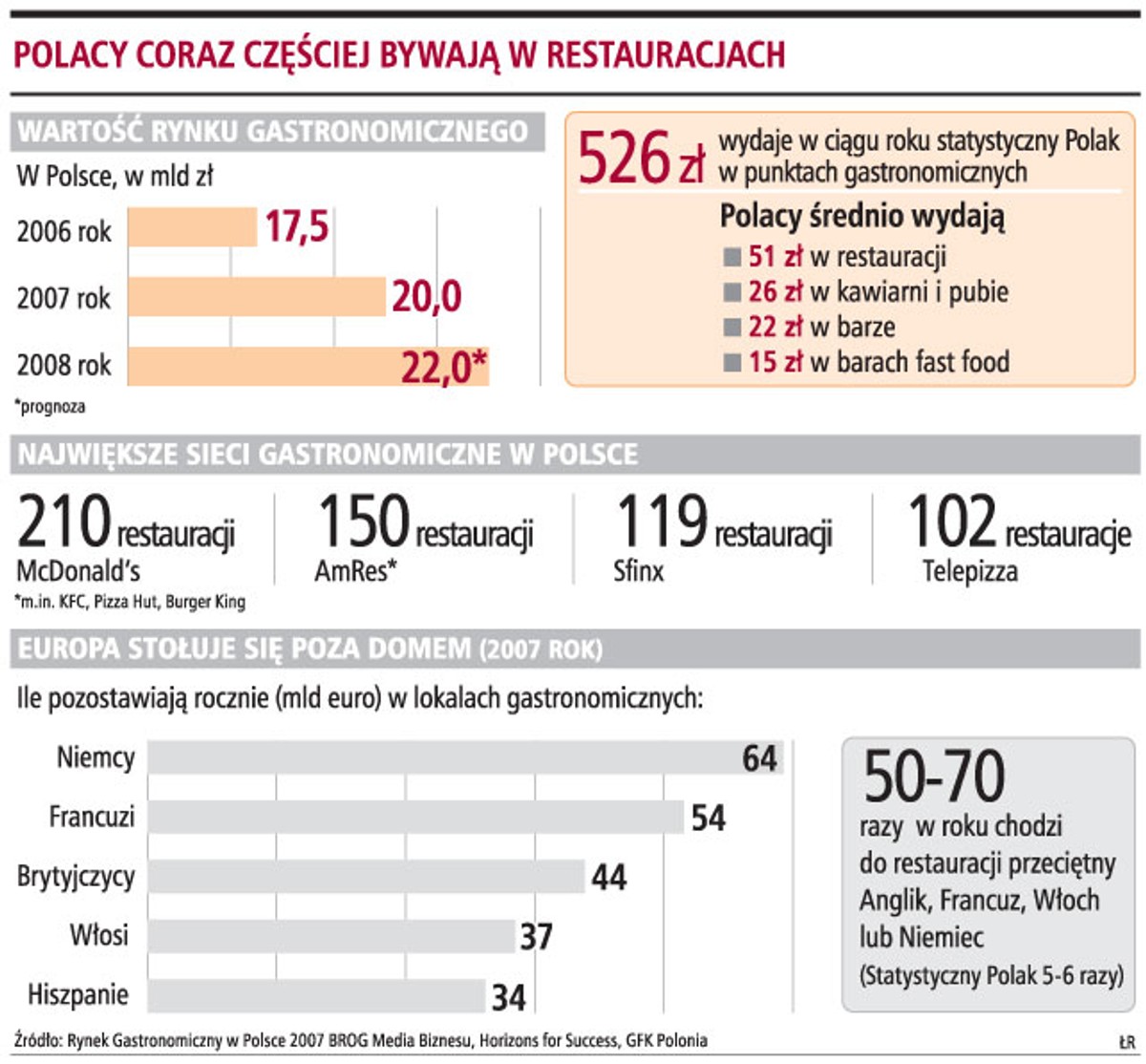 POLACY CORAZ CZĘŚCIEJ BYWAJĄ W RESTAURACJACH

WARTOŚĆ RYNKU GASTRONOMICZNEGO

W Polsce, w mld zł

2006 rok 17,5

2007 rok 20,0

2008 rok 22,0*

*prognoza

526 zł wydaje w ciągu roku statystyczny Polak w punktach gastronomicznych

Polacy średnio wydają

51 zł w restauracji

26 zł w kawiarni i pubie

22 zł w barze

15 zł w barach fast food

NAJWIĘKSZE SIECI GASTRONOMICZNE W POLSCE

210 restauracji McDonald's

150 restauracji AmRes*

119 restauracji Sfinx

102 restauracje Telepizza

*m.in. KFC, Pizza Hut, Burger King

EUROPA STOŁUJE SIĘ POZA DOMEM (2007 ROK)

Ile pozostawiają rocznie (mld euro) w lokalach gastronomicznych:

Niemcy 64

Francuzi 54

Brytyjczycy 44

Włosi 37

Hiszpanie 34

50-70 razy w roku chodzi do restauracji przeciętny Anglik, Francuz, Włoch lub Niemiec (Statystyczny Polak 5-6 razy)

Źródło: Rynek Gastronomiczny w Polsce 2007 BROG Media Biznesu, Horizons for Success, GFK Polonia

ŁR